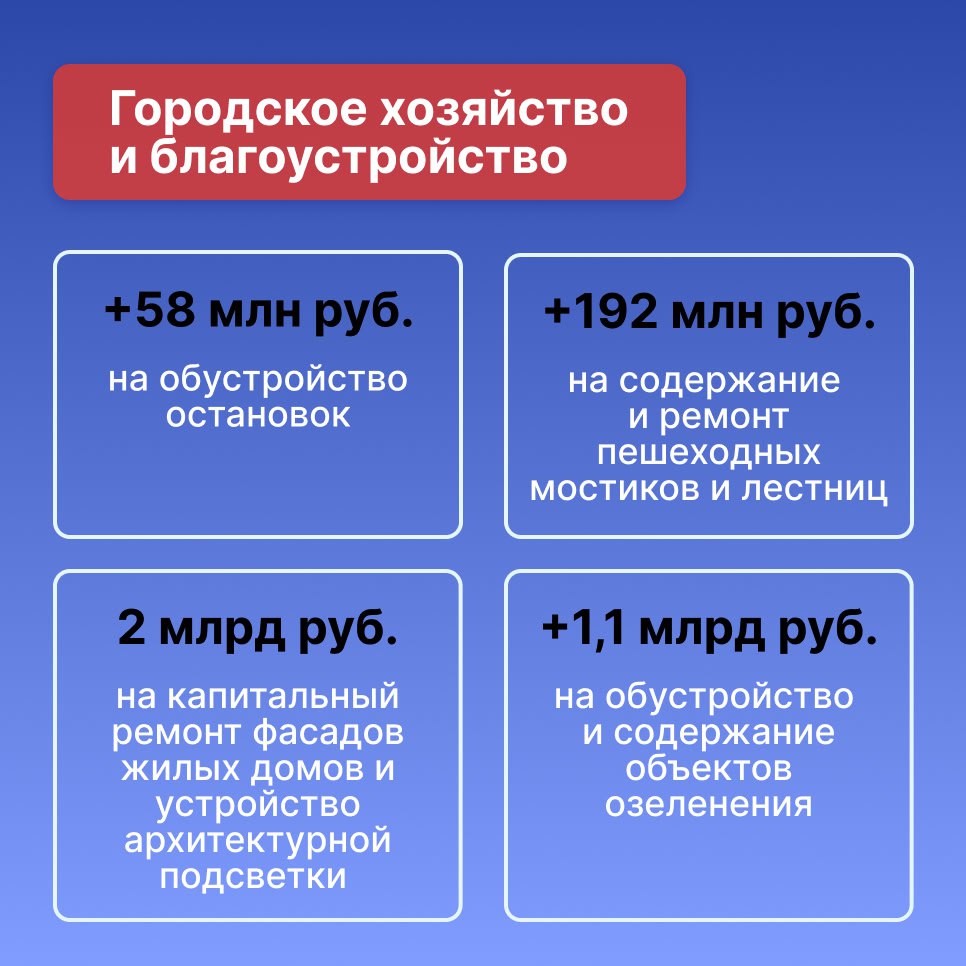 Городское хозяйство и благоустройство

+58 млн руб.

на обустройство остановок

+192 млн руб.

на содержание и ремонт пешеходных мостиков и лестниц

2 млрд руб.

на капитальный ремонт фасадов жилых домов и устройство архитектурной подсветки

+1,1 млрд руб.

на обустройство и содержание объектов озеленения